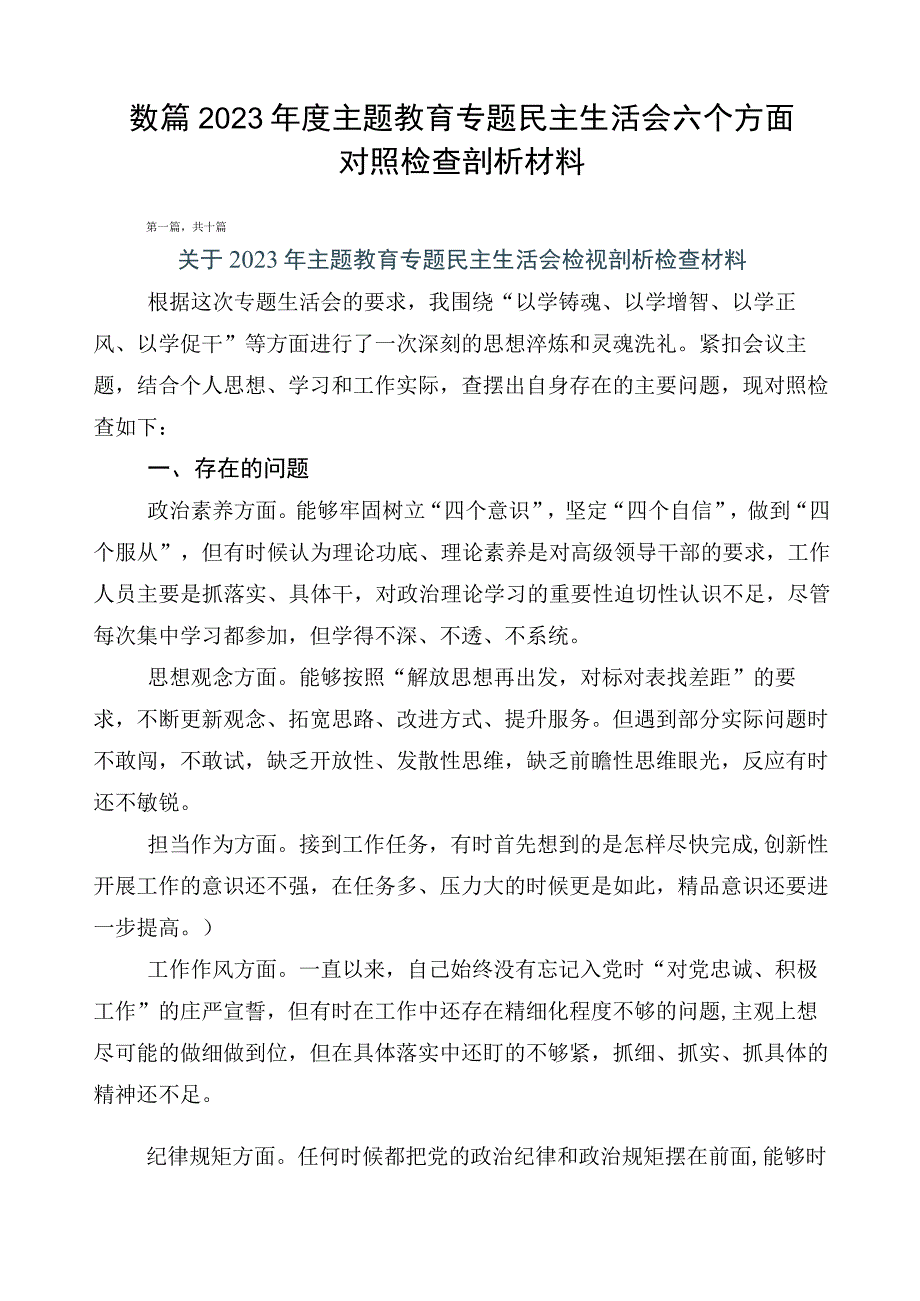 数篇2023年度主题教育专题民主生活会六个方面对照检查剖析材料

第一篇，共十篇

关于2023年主题教育专题民主生活会检视剖析检查材料

根据这次专题生活会的要求，我围绕“以学铸魂、以学增智、以学正风、以学促干”等方面进行了一次深刻的思想淬炼和灵魂洗礼。紧扣会议主题，结合个人思想、学习和工作实际，查摆出自身存在的主要问题，现对照检查如下：

一、存在的问题

政治素养方面。能够牢固树立“四个意识”，坚定“四个自信”，做到“四个服从”，但有时候认为理论功底、理论素养是对高级领导干部的要求，工作人员主要是抓落实、具体干，对政治理论学习的重要性迫切性认识不足，尽管每次集中学习都参加，但学得不深、不透、不系统。

思想观念方面。能够按照“解放思想再出发，对标对表找差距”的要求，不断更新观念、拓宽思路、改进方式、提升服务。但遇到部分实际问题时不敢闯，不敢试，缺乏开放性、发散性思维，缺乏前瞻性思维眼光，反应有时还不敏锐。

担当作为方面。接到工作任务，有时首先想到的是怎样尽快完成,创新性开展工作的意识还不强，在任务多、压力大的时候更是如此，精品意识还要进一步提高。）

工作作风方面。一直以来，自己始终没有忘记入党时“对党忠诚、积极工作”的庄严宣誓，但有时在工作中还存在精细化程度不够的问题,主观上想尽可能的做细做到位，但在具体落实中还盯的不够紧，抓细、抓实、抓具体的精神还不足。

纪律规矩方面。任何时候都把党的政治纪律和政治规矩摆在前面,能够时